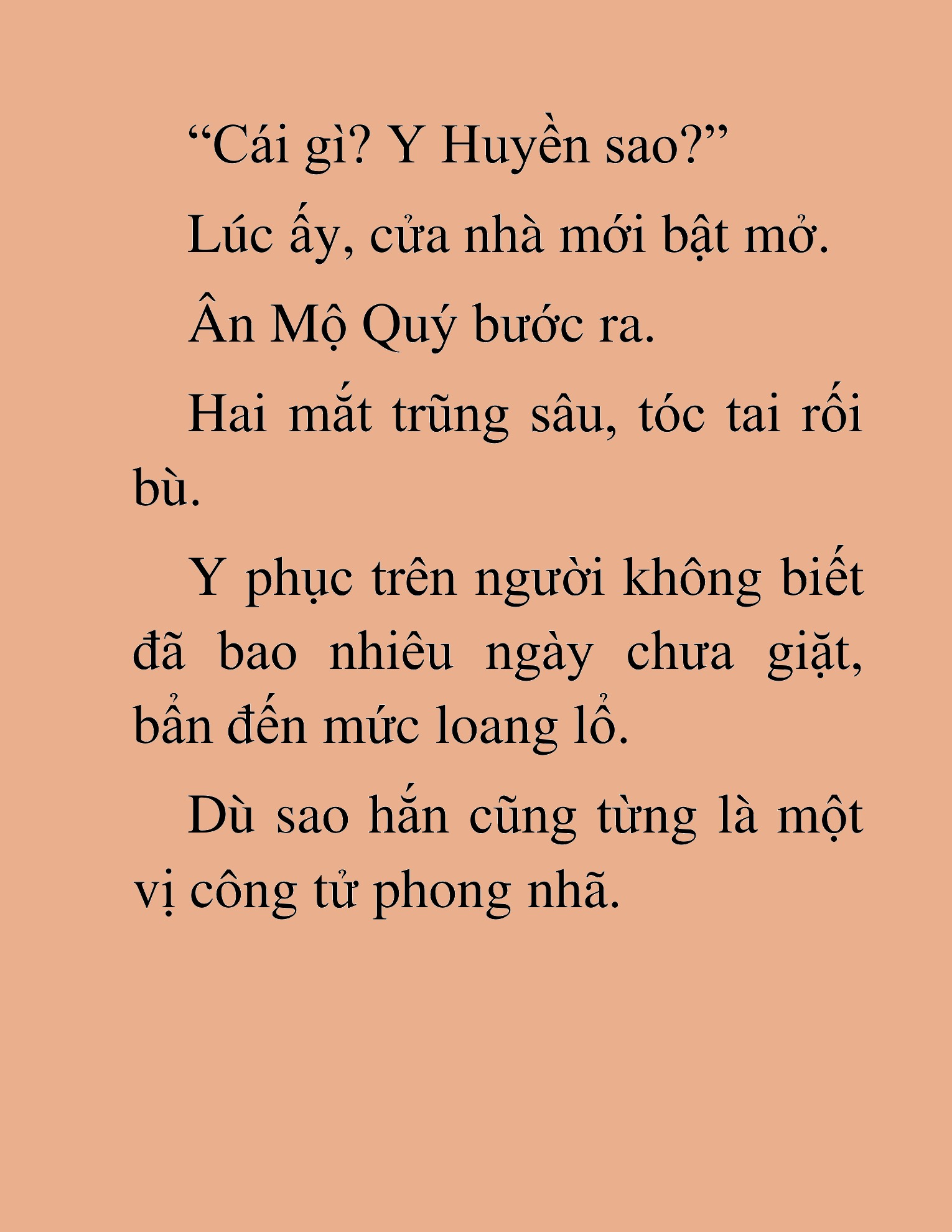 “Cái gì? Y Huyền sao?”

Lúc ấy, cửa nhà mới bật mở.

Ân Mộ Quý bước ra.

Hai mắt trũng sâu, tóc tai rối bù.

Y phục trên người không biết đã bao nhiêu ngày chưa giặt, bẩn đến mức loang lổ.

Dù sao hắn cũng từng là một vị công tử phong nhã.